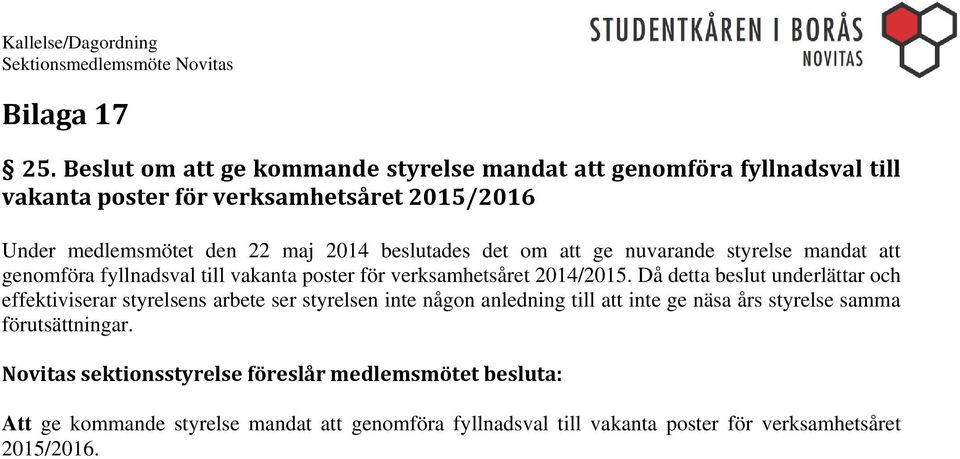 Kallelse/Dagordning
Sektionsmedlemsmöte Novitas

STUDENTKÅREN I BORÅS
NOVITAS

Bilaga 17

§ 25. Beslut om att ge kommande styrelse mandat att genomföra fyllnadsval till vakanta poster för verksamhetsåret 2015/2016

Under medlemsmötet den 22 maj 2014 beslutades det om att ge nuvarande styrelse mandat att genomföra fyllnadsval till vakanta poster för verksamhetsåret 2014/2015. Då detta beslut underlättar och effektiviserar styrelsens arbete ser styrelsen inte någon anledning till att inte ge näsa års styrelse samma förutsättningar.

Novitas sektionsstyrelse föreslår medlemsmötet besluta:

Att ge kommande styrelse mandat att genomföra fyllnadsval till vakanta poster för verksamhetsåret 2015/2016.